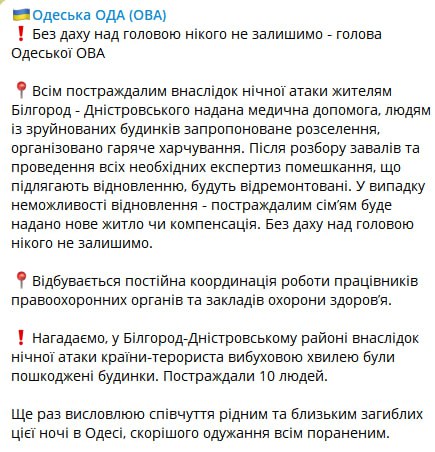 🇺🇦Одеська ОДА (ОВА)
❗ Без даху над головою нікого не залишимо - голова Одеської ОВА

📍Всім постраждалим внаслідок нічної атаки жителям Білгород - Дністровського надана медична допомога, людям із зруйнованих будинків запропоноване розселення, організовано гаряче харчування. Після розбору завалів та проведення всіх необхідних експертиз помешкання, що підлягають відновленню, будуть відремонтовані. У випадку неможливості відновлення - постраждалим сім'ям буде надано нове житло чи компенсація. Без даху над головою нікого не залишимо.

📍Відбувається постійна координація роботи працівників правоохоронних органів та закладів охорони здоров'я.

❗ Нагадаємо, у Білгород-Дністровському районі внаслідок нічної атаки країни-терориста вибуховою хвилею були пошкоджені будинки. Постраждали 10 людей.

Ще раз висловлюю співчуття рідним та близьким загиблих цієї ночі в Одесі, скорішого одужання всім пораненим.